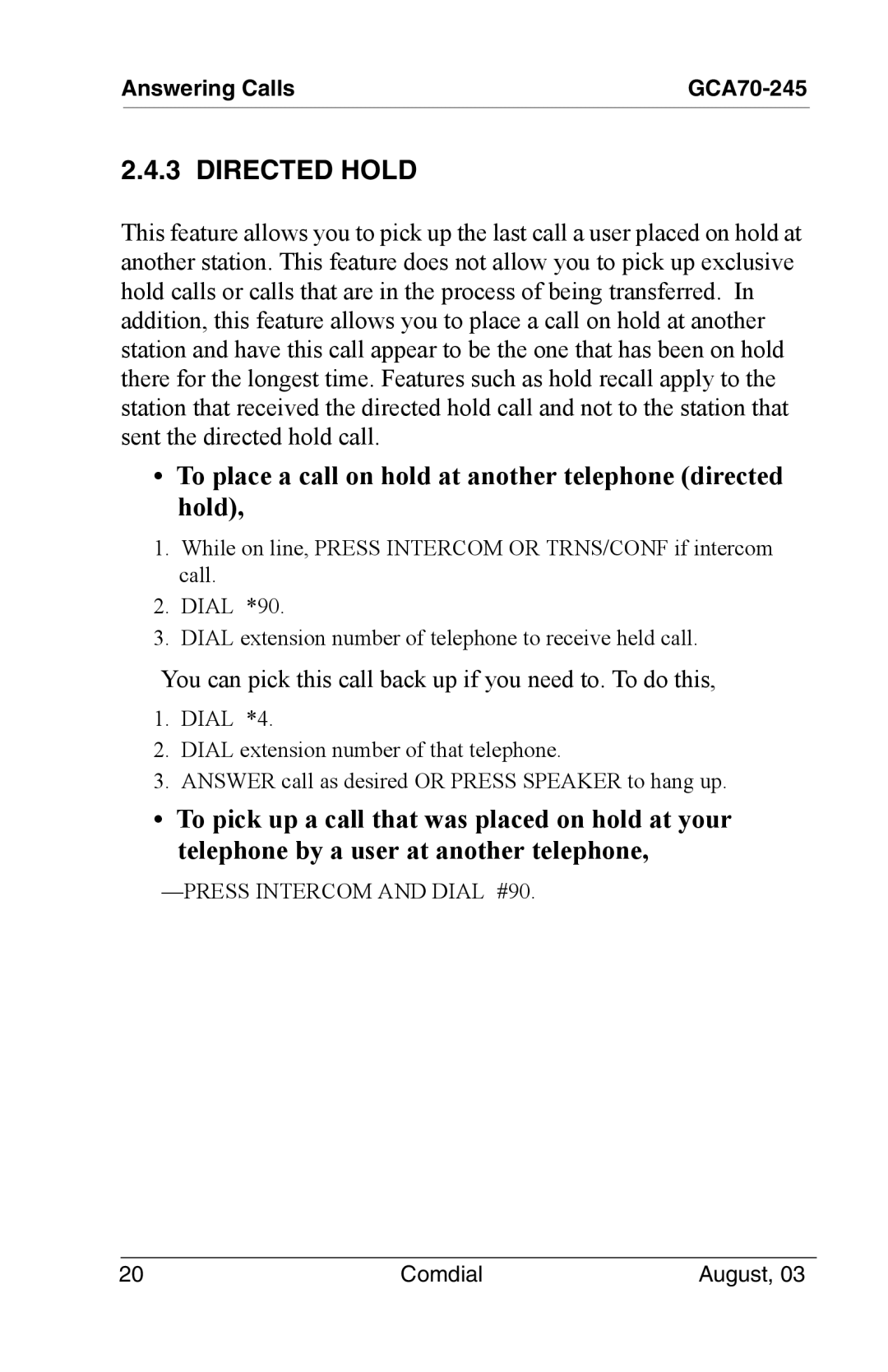 Answering Calls GCA70-245

2.4.3 DIRECTED HOLD

This feature allows you to pick up the last call a user placed on hold at another station. This feature does not allow you to pick up exclusive hold calls or calls that are in the process of being transferred. In addition, this feature allows you to place a call on hold at another station and have this call appear to be the one that has been on hold there for the longest time. Features such as hold recall apply to the station that received the directed hold call and not to the station that sent the directed hold call.

• To place a call on hold at another telephone (directed hold),

1. While on line, PRESS INTERCOM OR TRNS/CONF if intercom call.
2. DIAL *90.
3. DIAL extension number of telephone to receive held call.

You can pick this call back up if you need to. To do this,

1. DIAL *4.
2. DIAL extension number of that telephone.
3. ANSWER call as desired OR PRESS SPEAKER to hang up.

• To pick up a call that was placed on hold at your telephone by a user at another telephone,

—PRESS INTERCOM AND DIAL #90.

20 Comdial August, 03